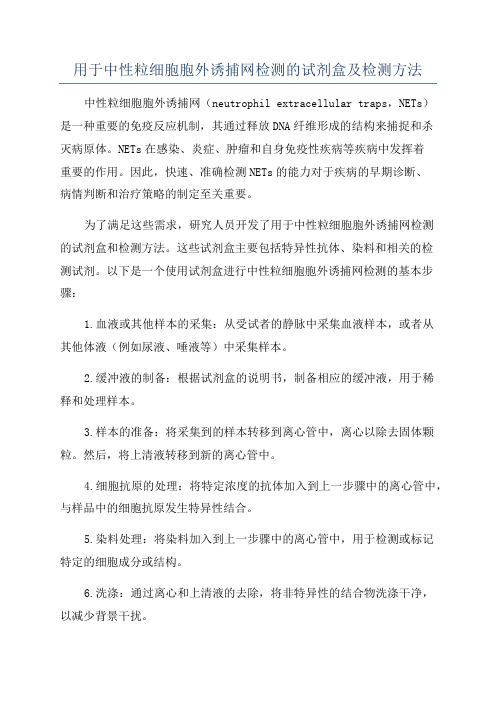 用于中性粒细胞胞外诱捕网检测的试剂盒及检测方法

中性粒细胞胞外诱捕网（neutrophil extracellular traps，NETs）是一种重要的免疫反应机制，其通过释放DNA纤维形成的结构来捕捉和杀灭病原体。NETs在感染、炎症、肿瘤和自身免疫性疾病等疾病中发挥着重要的作用。因此，快速、准确检测NETs的能力对于疾病的早期诊断、病情判断和治疗策略的制定至关重要。

为了满足这些需求，研究人员开发了用于中性粒细胞胞外诱捕网检测的试剂盒和检测方法。这些试剂盒主要包括特异性抗体、染料和相关的检测试剂。以下是一个使用试剂盒进行中性粒细胞胞外诱捕网检测的基本步骤：

1.血液或其他样本的采集：从受试者的静脉中采集血液样本，或者从其他体液（例如尿液、唾液等）中采集样本。

2.缓冲液的制备：根据试剂盒的说明书，制备相应的缓冲液，用于稀释和处理样本。

3.样本的准备：将采集到的样本转移到离心管中，离心以除去固体颗粒。然后，将上清液转移到新的离心管中。

4.细胞抗原的处理：将特定浓度的抗体加入到上一步骤中的离心管中，与样品中的细胞抗原发生特异性结合。

5.染料处理：将染料加入到上一步骤中的离心管中，用于检测或标记特定的细胞成分或结构。

6.洗涤：通过离心和上清液的去除，将非特异性的结合物洗涤干净，以减少背景干扰。